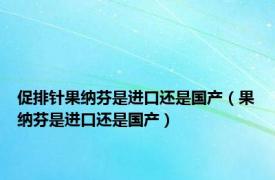 促排针果纳芬是进口还是国产（果纳芬是进口还是国产）